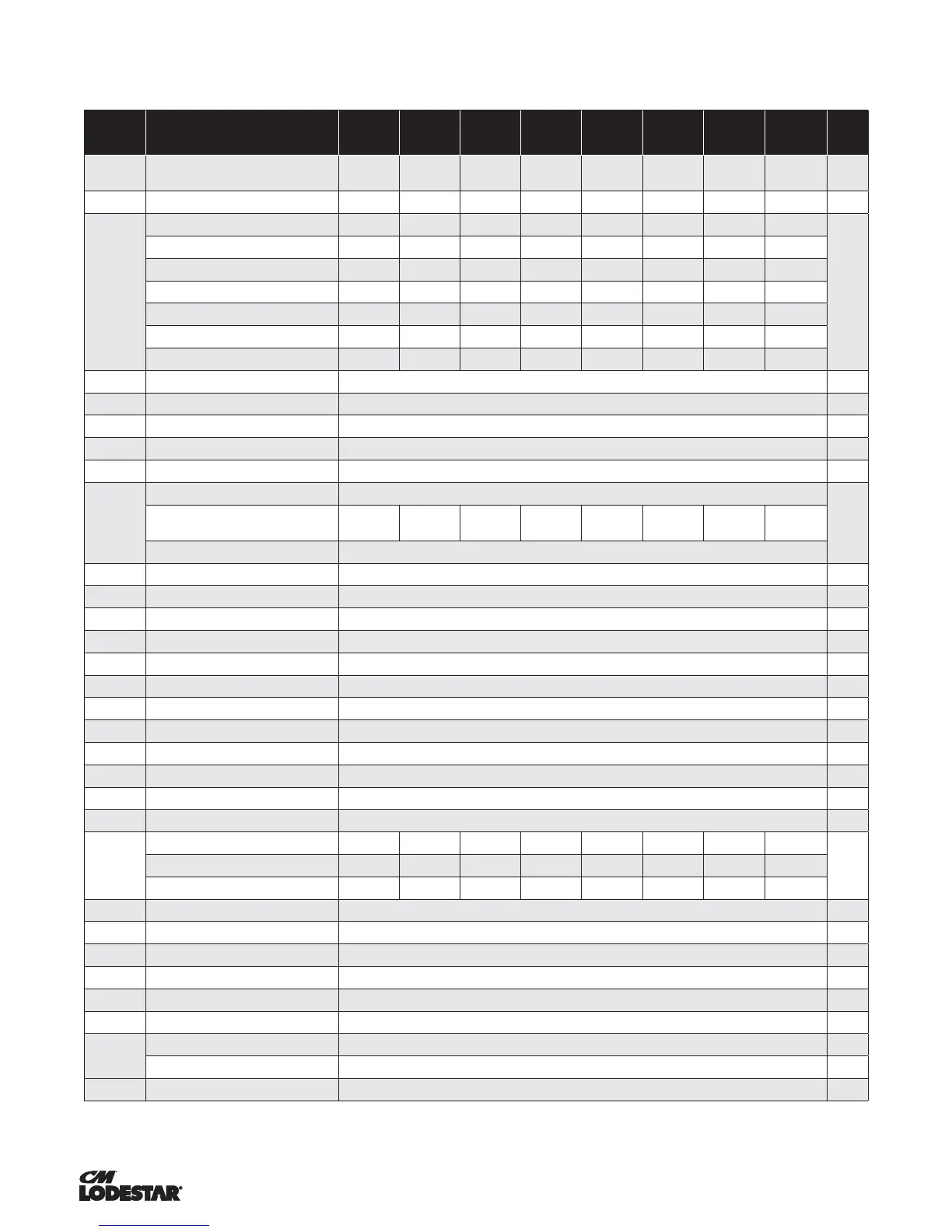 CM
LODESTAR®